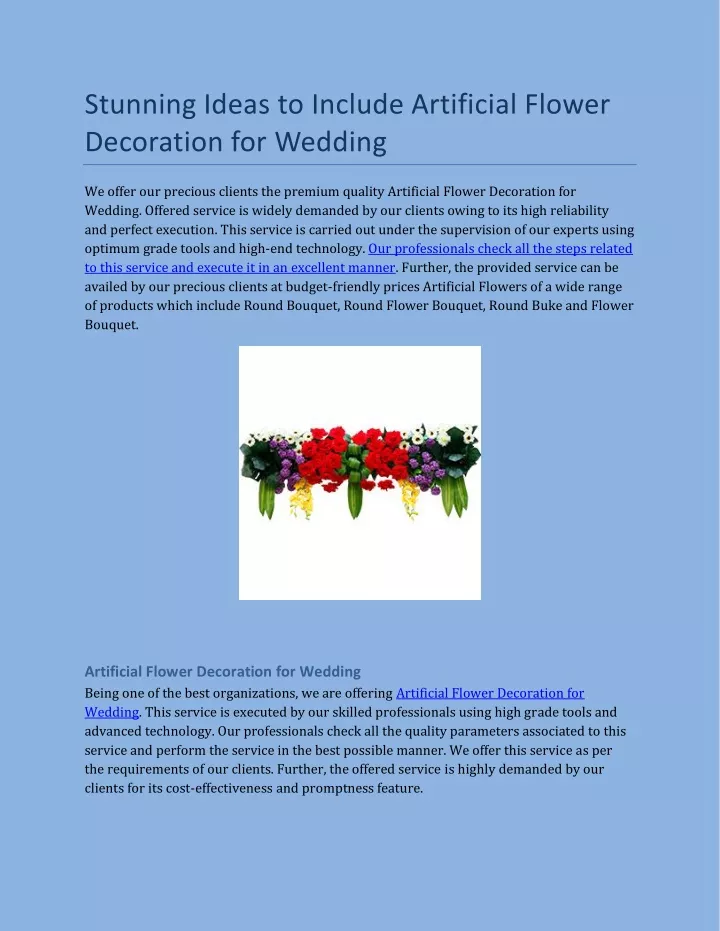 Stunning Ideas to Include Artificial Flower Decoration for Wedding

We offer our precious clients the premium quality Artificial Flower Decoration for Wedding. Offered service is widely demanded by our clients owing to its high reliability and perfect execution. This service is carried out under the supervision of our experts using optimum grade tools and high-end technology. Our professionals check all the steps related to this service and execute it in an excellent manner. Further, the provided service can be availed by our precious clients at budget-friendly prices Artificial Flowers of a wide range of products which include Round Bouquet, Round Flower Bouquet, Round Buke and Flower Bouquet.

Artificial Flower Decoration for Wedding

Being one of the best organizations, we are offering Artificial Flower Decoration for Wedding. This service is executed by our skilled professionals using high grade tools and advanced technology. Our professionals check all the quality parameters associated to this service and perform the service in the best possible manner. We offer this service as per the requirements of our clients. Further, the offered service is highly demanded by our clients for its cost-effectiveness and promptness feature.